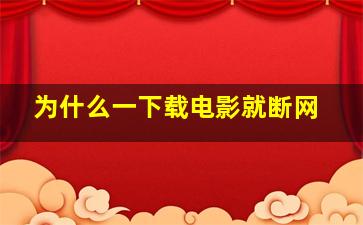 为什么一下载电影就断网